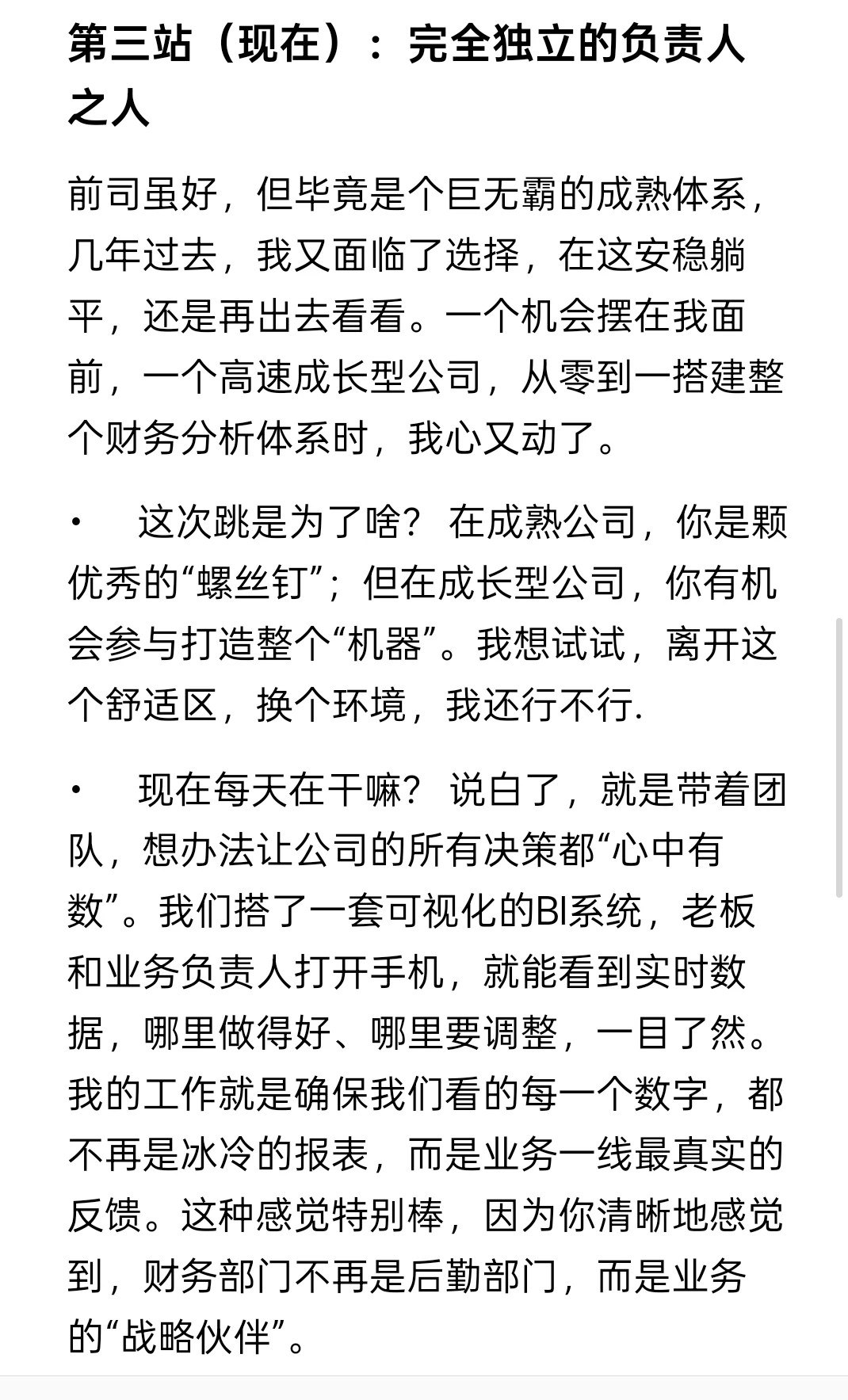 第三站（现在）：完全独立的负责人之人

前司虽好，但毕竟是个巨无霸的成熟体系，几年过去，我又面临了选择，在这安稳躺平，还是再出去看看。一个机会摆在我面前，一个高速成长型公司，从零到一搭建整个财务分析体系时，我心又动了。

• 这次跳是为了啥？在成熟公司，你是颗优秀的“螺丝钉”；但在成长型公司，你有机会参与打造整个“机器”。我想试试，离开这个舒适区，换个环境，我还行不行.

• 现在每天在干嘛？说白了，就是带着团队，想办法让公司的所有决策都“心中有数”。我们搭了一套可视化的BI系统，老板和业务负责人打开手机，就能看到实时数据，哪里做得好、哪里要调整，一目了然。我的工作就是确保我们看的每一个数字，都不再是冰冷的报表，而是业务一线最真实的反馈。这种感觉特别棒，因为你清晰地感觉到，财务部门不再是后勤部门，而是业务的“战略伙伴”。